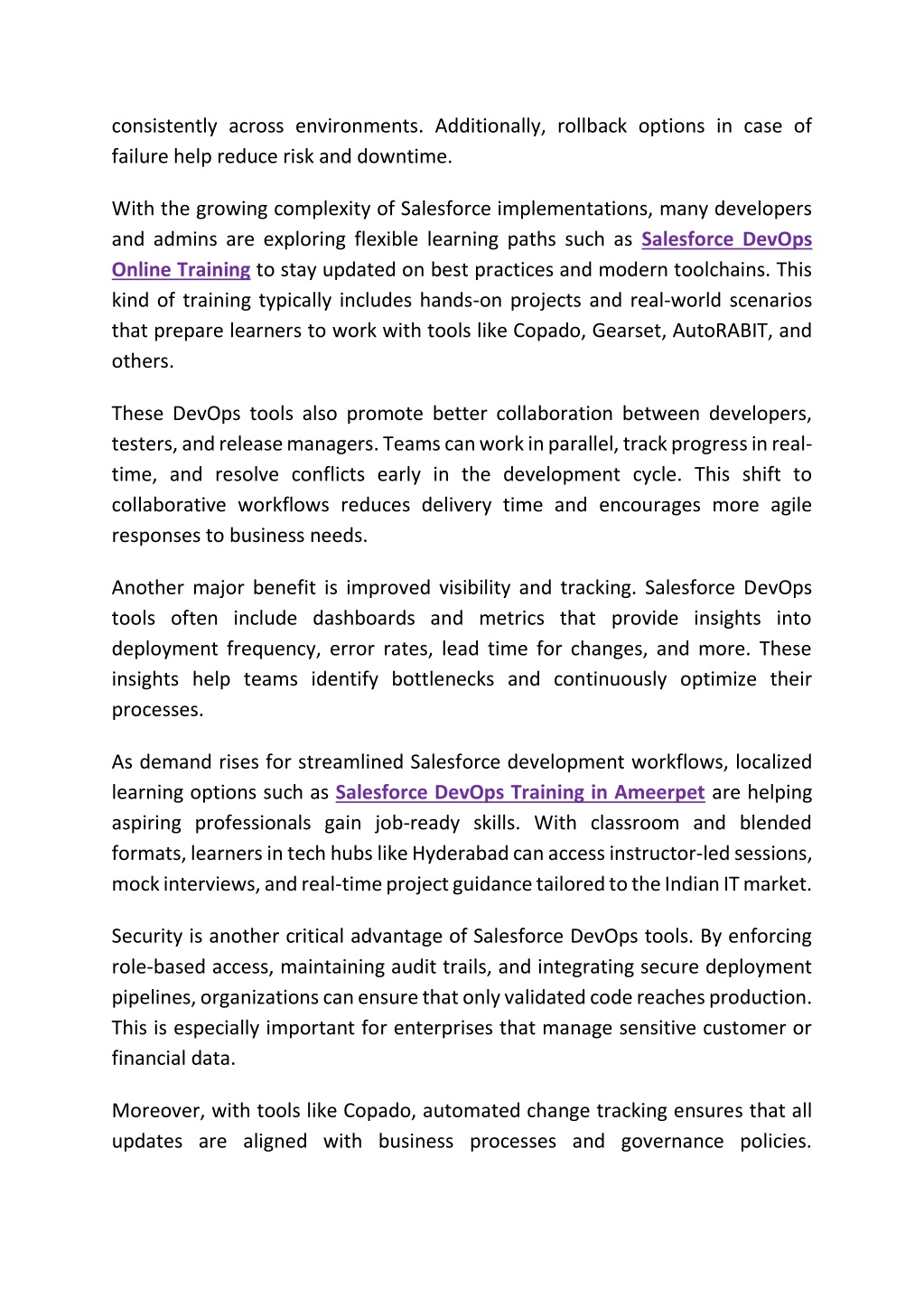 consistently across environments. Additionally, rollback options in case of failure help reduce risk and downtime.

With the growing complexity of Salesforce implementations, many developers and admins are exploring flexible learning paths such as Salesforce DevOps Online Training to stay updated on best practices and modern toolchains. This kind of training typically includes hands-on projects and real-world scenarios that prepare learners to work with tools like Copado, Gearset, AutoRABIT, and others.

These DevOps tools also promote better collaboration between developers, testers, and release managers. Teams can work in parallel, track progress in real-time, and resolve conflicts early in the development cycle. This shift to collaborative workflows reduces delivery time and encourages more agile responses to business needs.

Another major benefit is improved visibility and tracking. Salesforce DevOps tools often include dashboards and metrics that provide insights into deployment frequency, error rates, lead time for changes, and more. These insights help teams identify bottlenecks and continuously optimize their processes.

As demand rises for streamlined Salesforce development workflows, localized learning options such as Salesforce DevOps Training in Ameerpet are helping aspiring professionals gain job-ready skills. With classroom and blended formats, learners in tech hubs like Hyderabad can access instructor-led sessions, mock interviews, and real-time project guidance tailored to the Indian IT market.

Security is another critical advantage of Salesforce DevOps tools. By enforcing role-based access, maintaining audit trails, and integrating secure deployment pipelines, organizations can ensure that only validated code reaches production. This is especially important for enterprises that manage sensitive customer or financial data.

Moreover, with tools like Copado, automated change tracking ensures that all updates are aligned with business processes and governance policies.